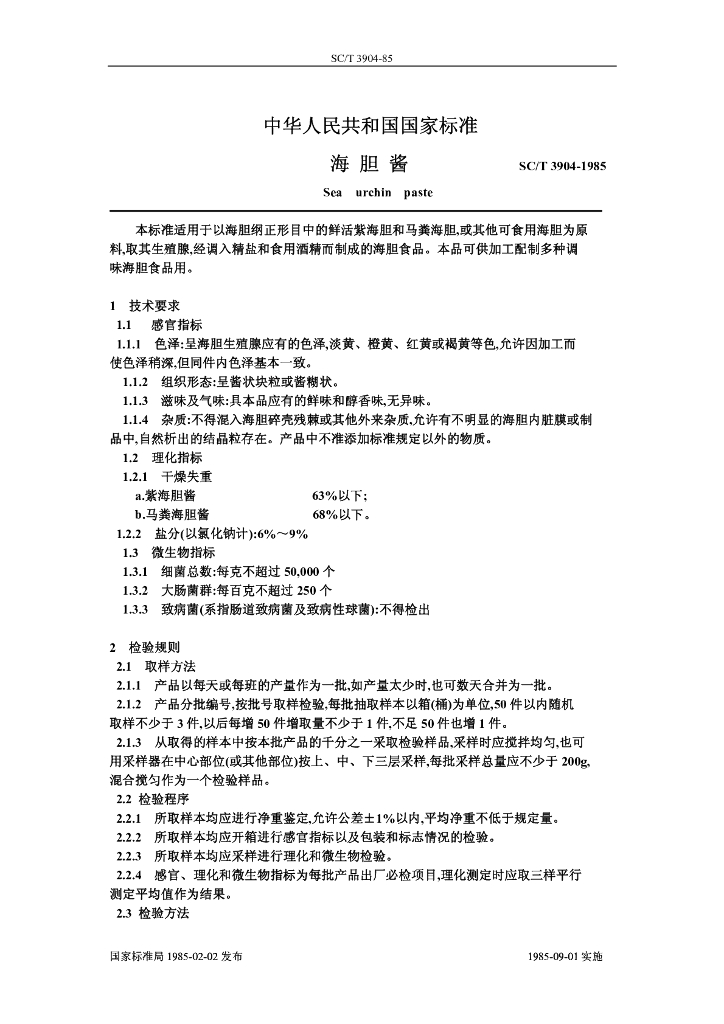 SC/T 3904-85

中华人民共和国国家标准

海 胆 酱　　SC/T 3904-1985

Sea urchin paste

本标准适用于以海胆纲正形目中的鲜活紫海胆和马粪海胆,或其他可食用海胆为原料,取其生殖腺,经调入精盐和食用酒精而制成的海胆食品。本品可供加工配制多种调味海胆食品用。

1 技术要求
1.1 感官指标
1.1.1 色泽:呈海胆生殖腺应有的色泽,淡黄、橙黄、红黄或褐黄等色,允许因加工而使色泽稍深,但同件内色泽基本一致。
1.1.2 组织形态:呈酱状块粒或酱糊状。
1.1.3 滋味及气味:具本品应有的鲜味和醇香味,无异味。
1.1.4 杂质:不得混入海胆碎壳残棘或其他外来杂质,允许有不明显的海胆内脏膜或制品中,自然析出的结晶粒存在。产品中不准添加标准规定以外的物质。
1.2 理化指标
1.2.1 干燥失重
a.紫海胆酱　63%以下;
b.马粪海胆酱　68%以下。
1.2.2 盐分(以氯化钠计):6%～9%
1.3 微生物指标
1.3.1 细菌总数:每克不超过 50,000 个
1.3.2 大肠菌群:每百克不超过 250 个
1.3.3 致病菌(系指肠道致病菌及致病性球菌):不得检出

2 检验规则
2.1 取样方法
2.1.1 产品以每天或每班的产量作为一批,如产量太少时,也可数天合并为一批。
2.1.2 产品分批编号,按批号取样检验,每批抽取样本以箱(桶)为单位,50 件以内随机取样不少于 3 件,以后每增 50 件增取量不少于 1 件,不足 50 件也增 1 件。
2.1.3 从取得的样本中按本批产品的千分之一采取检验样品,采样时应搅拌均匀,也可用采样器在中心部位(或其他部位)按上、中、下三层采样,每批采样总量应不少于 200g,混合搅匀作为一个检验样品。
2.2 检验程序
2.2.1 所取样本均应进行净重鉴定,允许公差±1%以内,平均净重不低于规定量。
2.2.2 所取样本均应开箱进行感官指标以及包装和标志情况的检验。
2.2.3 所取样本均应采样进行理化和微生物检验。
2.2.4 感官、理化和微生物指标为每批产品出厂必检项目,理化测定时应取三样平行测定平均值作为结果。
2.3 检验方法

国家标准局 1985-02-02 发布　　1985-09-01 实施